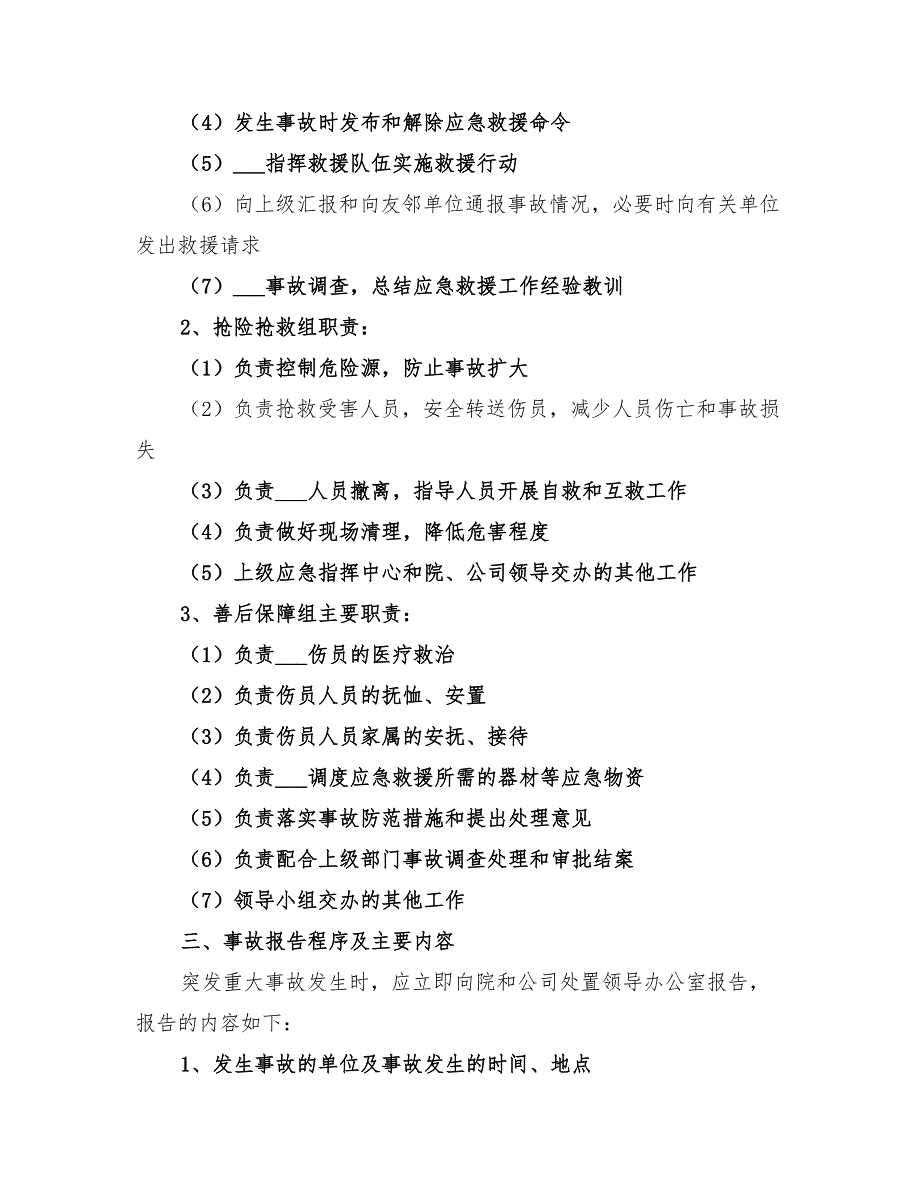 （4）发生事故时发布和解除应急救援命令

（5）___指挥救援队伍实施救援行动

（6）向上级汇报和向友邻单位通报事故情况，必要时向有关单位发出救援请求

（7）___事故调查，总结应急救援工作经验教训

2、抢险抢救组职责：

（1）负责控制危险源，防止事故扩大

（2）负责抢救受害人员，安全转送伤员，减少人员伤亡和事故损失

（3）负责___人员撤离，指导人员开展自救和互救工作

（4）负责做好现场清理，降低危害程度

（5）上级应急指挥中心和院、公司领导交办的其他工作

3、善后保障组主要职责：

（1）负责___伤员的医疗救治

（2）负责伤员人员的抚恤、安置

（3）负责伤员人员家属的安抚、接待

（4）负责___调度应急救援所需的器材等应急物资

（5）负责落实事故防范措施和提出处理意见

（6）负责配合上级部门事故调查处理和审批结案

（7）领导小组交办的其他工作

三、事故报告程序及主要内容

突发重大事故发生时，应立即向院和公司处置领导办公室报告，报告的内容如下：

1、发生事故的单位及事故发生的时间、地点